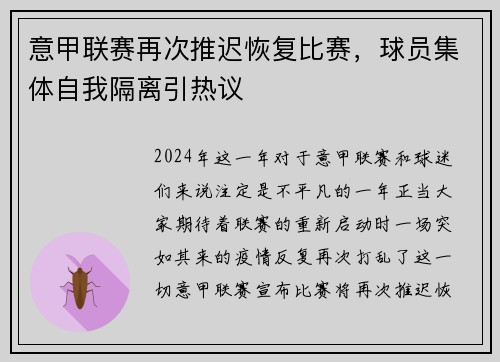 意甲联赛再次推迟恢复比赛，球员集体自我隔离引热议

2024年这一年对于意甲联赛和球迷们来说注定是不平凡的一年正当大家期待着联赛的重新启动时一场突如其来的疫情反复再次打乱了这一切意甲联赛宣布比赛将再次推迟恢